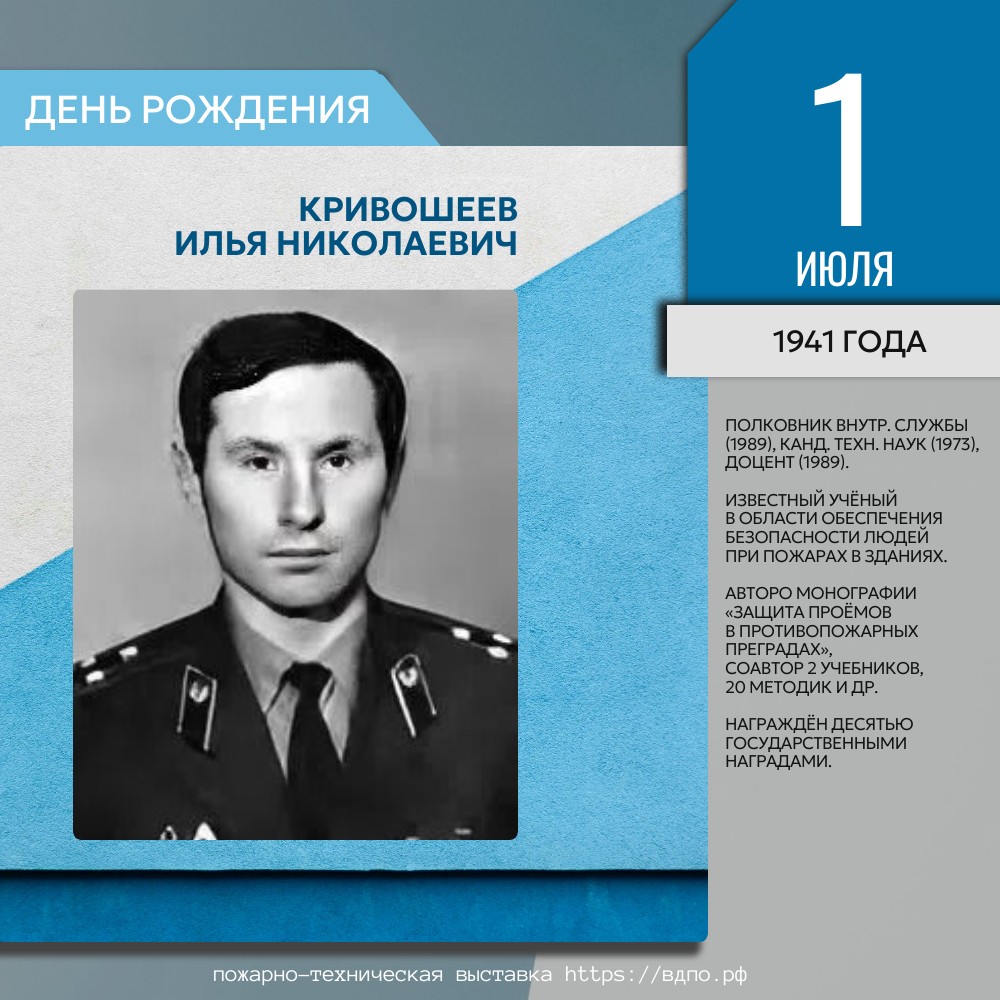 ДЕНЬ РОЖДЕНИЯ

КРИВОШЕЕВ
ИЛЬЯ НИКОЛАЕВИЧ

1
ИЮЛЯ

1941 ГОДА

ПОЛКОВНИК ВНУТР. СЛУЖБЫ (1989), КАНД. ТЕХН. НАУК (1973), ДОЦЕНТ (1989).

ИЗВЕСТНЫЙ УЧЁНЫЙ В ОБЛАСТИ ОБЕСПЕЧЕНИЯ БЕЗОПАСНОСТИ ЛЮДЕЙ ПРИ ПОЖАРАХ В ЗДАНИЯХ.

АВТОРО МОНОГРАФИИ «ЗАЩИТА ПРОЁМОВ В ПРОТИВОПОЖАРНЫХ ПРЕГРАДАХ», СОАВТОР 2 УЧЕБНИКОВ, 20 МЕТОДИК И ДР.

НАГРАЖДЁН ДЕСЯТЬЮ ГОСУДАРСТВЕННЫМИ НАГРАДАМИ.

пожарно-техническая выставка https://вдпо.рф